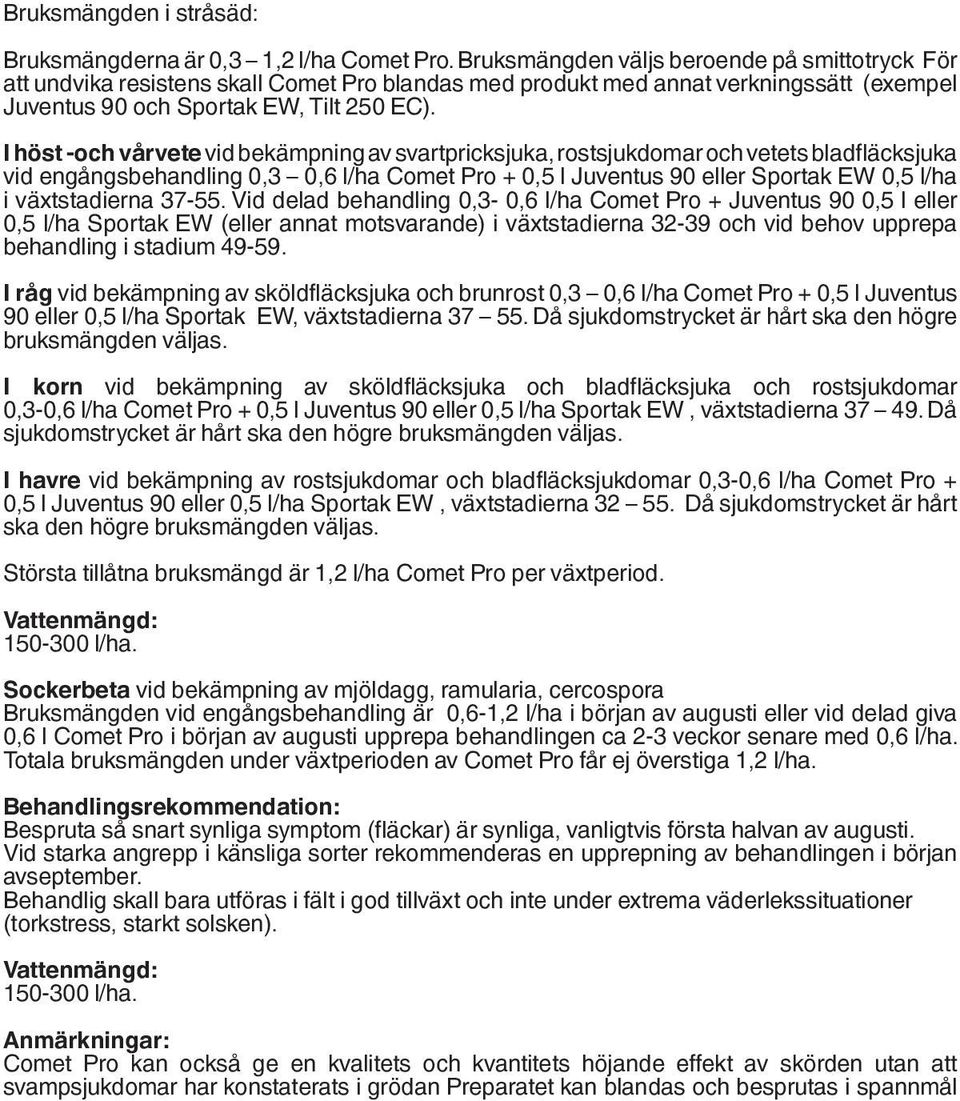 Bruksmängden i stråsäd:

Bruksmängderna är 0,3 – 1,2 l/ha Comet Pro. Bruksmängden väljs beroende på smittotryck För att undvika resistens skall Comet Pro blandas med produkt med annat verkningssätt (exempel Juventus 90 och Sportak EW, Tilt 250 EC).

I höst -och vårvete vid bekämpning av svartpricksjuka, rostsjukdomar och vetets bladfläcksjuka vid engångsbehandling 0,3 – 0,6 l/ha Comet Pro + 0,5 l Juventus 90 eller Sportak EW 0,5 l/ha i växtstadierna 37-55. Vid delad behandling 0,3- 0,6 l/ha Comet Pro + Juventus 90 0,5 l eller 0,5 l/ha Sportak EW (eller annat motsvarande) i växtstadierna 32-39 och vid behov upprepa behandling i stadium 49-59.

I råg vid bekämpning av sköldfläcksjuka och brunrost 0,3 – 0,6 l/ha Comet Pro + 0,5 l Juventus 90 eller 0,5 l/ha Sportak EW, växtstadierna 37 – 55. Då sjukdomstrycket är hårt ska den högre bruksmängden väljas.

I korn vid bekämpning av sköldfläcksjuka och bladfläcksjuka och rostsjukdomar 0,3-0,6 l/ha Comet Pro + 0,5 l Juventus 90 eller 0,5 l/ha Sportak EW , växtstadierna 37 – 49. Då sjukdomstrycket är hårt ska den högre bruksmängden väljas.

I havre vid bekämpning av rostsjukdomar och bladfläcksjukdomar 0,3-0,6 l/ha Comet Pro + 0,5 l Juventus 90 eller 0,5 l/ha Sportak EW , växtstadierna 32 – 55. Då sjukdomstrycket är hårt ska den högre bruksmängden väljas.

Största tillåtna bruksmängd är 1,2 l/ha Comet Pro per växtperiod.

Vattenmängd:
150-300 l/ha.

Sockerbeta vid bekämpning av mjöldagg, ramularia, cercospora
Bruksmängden vid engångsbehandling är 0,6-1,2 l/ha i början av augusti eller vid delad giva 0,6 l Comet Pro i början av augusti upprepa behandlingen ca 2-3 veckor senare med 0,6 l/ha. Totala bruksmängden under växtperioden av Comet Pro får ej överstiga 1,2 l/ha.

Behandlingsrekommendation:
Bespruta så snart synliga symptom (fläckar) är synliga, vanligtvis första halvan av augusti.
Vid starka angrepp i känsliga sorter rekommenderas en upprepning av behandlingen i början avseptember.
Behandlig skall bara utföras i fält i god tillväxt och inte under extrema väderlekssituationer (torkstress, starkt solsken).

Vattenmängd:
150-300 l/ha.

Anmärkningar:
Comet Pro kan också ge en kvalitets och kvantitets höjande effekt av skörden utan att svampsjukdomar har konstaterats i grödan Preparatet kan blandas och besprutas i spannmål